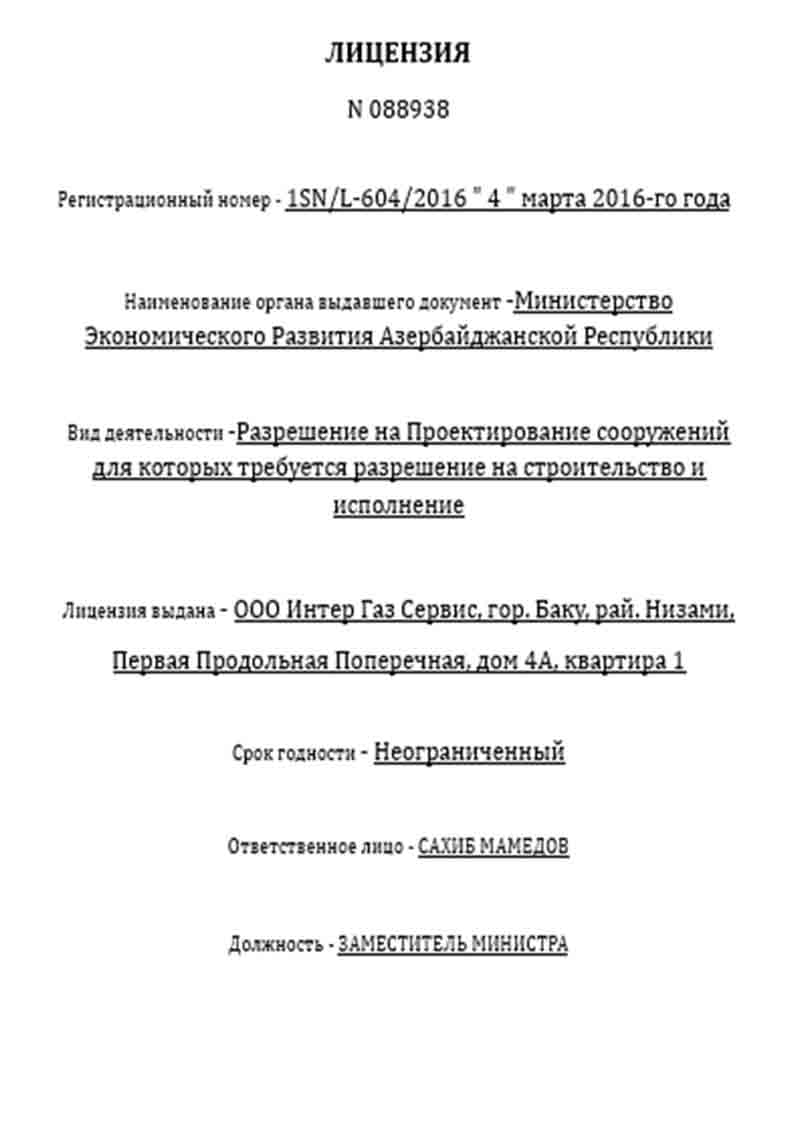 ЛИЦЕНЗИЯ

N 088938

Регистрационный номер - 1SN/L-604/2016 " 4 " марта 2016-го года

Наименование органа выдавшего документ -Министерство Экономического Развития Азербайджанской Республики

Вид деятельности -Разрешение на Проектирование сооружений для которых требуется разрешение на строительство и исполнение

Лицензия выдана - ООО Интер Газ Сервис, гор. Баку, рай. Низами, Первая Продольная Поперечная, дом 4А, квартира 1

Срок годности - Неограниченный

Ответственное лицо - САХИБ МАМЕДОВ

Должность - ЗАМЕСТИТЕЛЬ МИНИСТРА